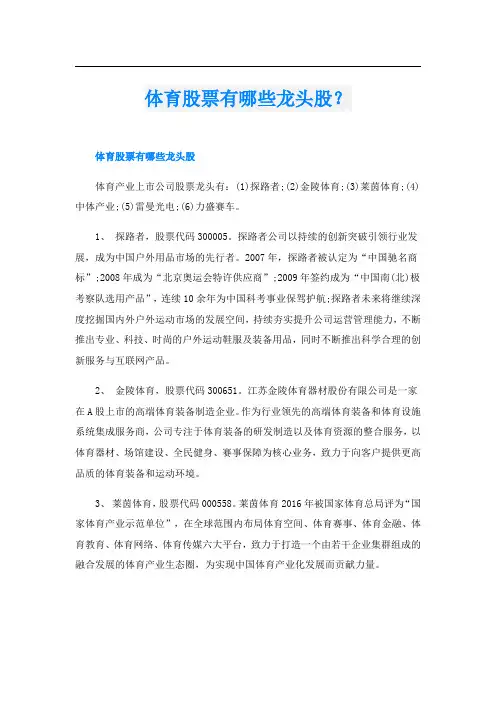 体育股票有哪些龙头股？

体育股票有哪些龙头股

体育产业上市公司股票龙头有：(1)探路者；(2)金陵体育；(3)莱茵体育；(4)中体产业；(5)雷曼光电；(6)力盛赛车。

1、 探路者，股票代码300005。探路者公司以持续的创新突破引领行业发展，成为中国户外用品市场的先行者。2007年，探路者被认定为“中国驰名商标”；2008年成为“北京奥运会特许供应商”；2009年签约成为“中国南(北)极考察队选用产品”，连续10余年为中国科考事业保驾护航；探路者未来将继续深度挖掘国内外户外运动市场的发展空间，持续夯实提升公司运营管理能力，不断推出专业、科技、时尚的户外运动鞋服及装备用品，同时不断推出科学合理的创新服务与互联网产品。

2、 金陵体育，股票代码300651。江苏金陵体育器材股份有限公司是一家在A股上市的高端体育装备制造企业。作为行业领先的高端体育装备和体育设施系统集成服务商，公司专注于体育装备的研发制造以及体育资源的整合服务，以体育器材、场馆建设、全民健身、赛事保障为核心业务，致力于向客户提供更高品质的体育装备和运动环境。

3、 莱茵体育，股票代码000558。莱茵体育2016年被国家体育总局评为“国家体育产业示范单位”，在全球范围内布局体育空间、体育赛事、体育金融、体育教育、体育网络、体育传媒六大平台，致力于打造一个由若干企业集群组成的融合发展的体育产业生态圈，为实现中国体育产业化发展而贡献力量。